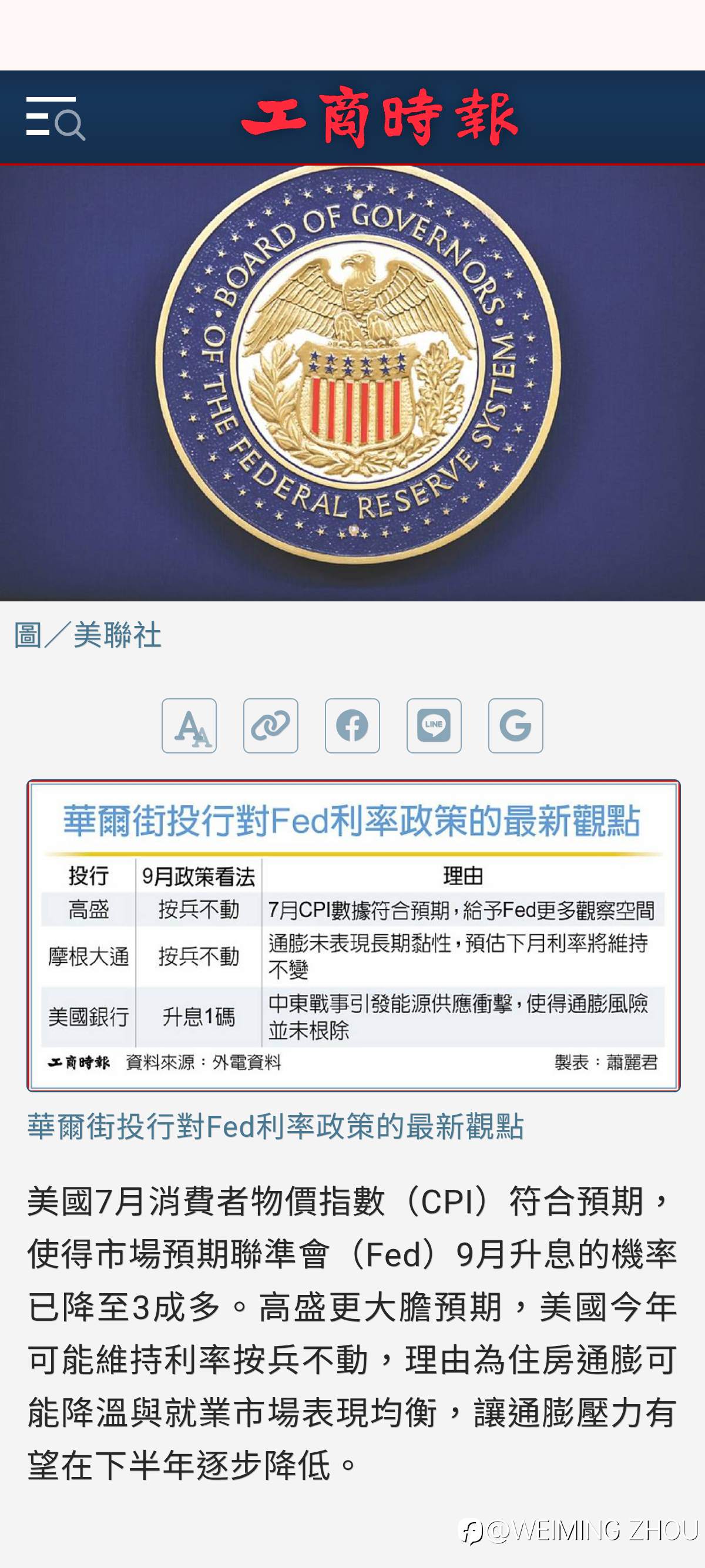 工商時報

BOARD OF GOVERNORS OF THE FEDERAL RESERVE SYSTEM

圖／美聯社

LINE

華爾街投行對Fed利率政策的最新觀點

| 投行 | 9月政策看法 | 理由 |
|---|---|---|
| 高盛 | 按兵不動 | 7月CPI數據符合預期，給予Fed更多觀察空間 |
| 摩根大通 | 按兵不動 | 通膨未表現長期黏性，預估下月利率將維持不變 |
| 美國銀行 | 升息1碼 | 中東戰事引發能源供應衝擊，使得通膨風險並未根除 |

工商時報 資料來源：外電資料 製表：蕭麗君

華爾街投行對Fed利率政策的最新觀點

美國7月消費者物價指數（CPI）符合預期，使得市場預期聯準會（Fed）9月升息的機率已降至3成多。高盛更大膽預期，美國今年可能維持利率按兵不動，理由為住房通膨可能降溫與就業市場表現均衡，讓通膨壓力有望在下半年逐步降低。

@WEIMING ZHOU